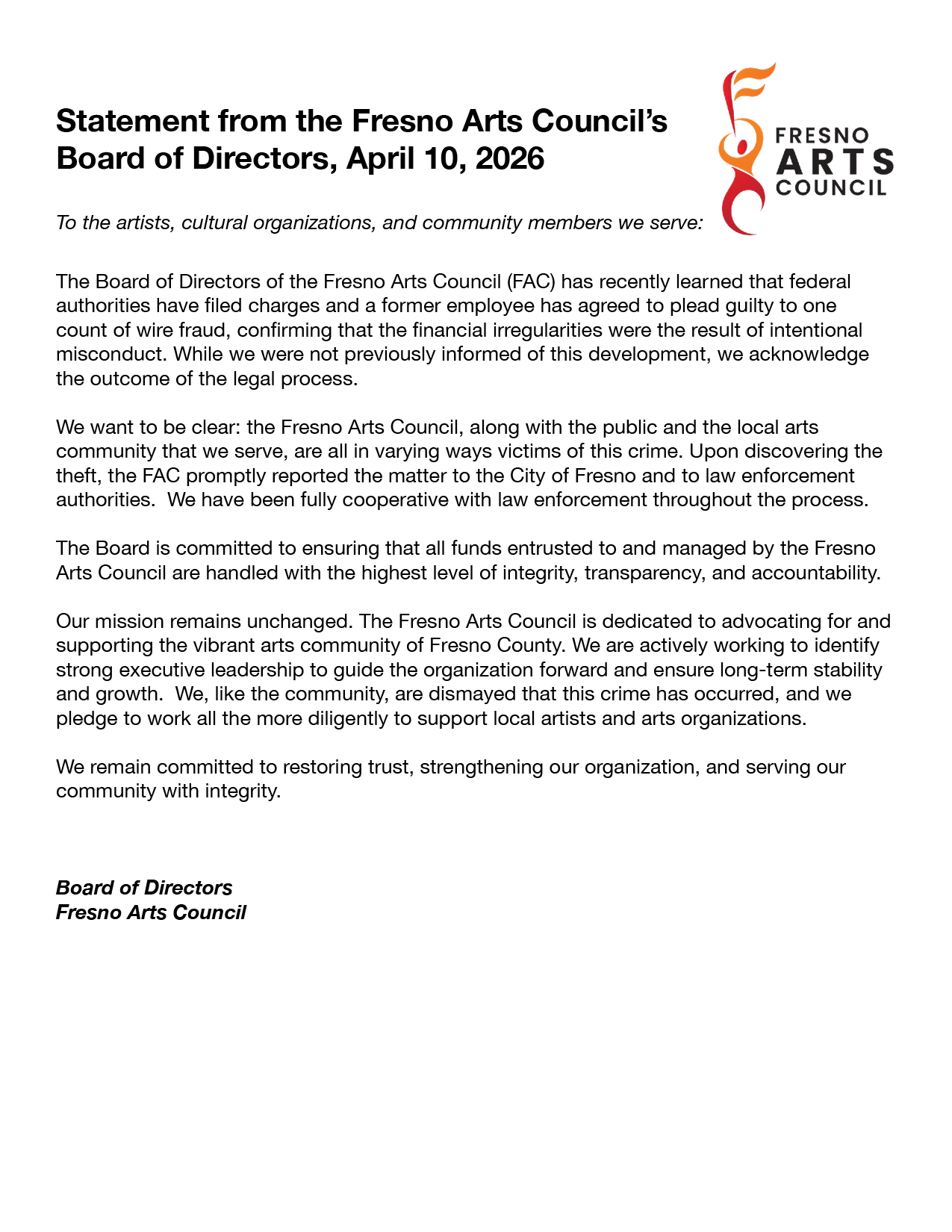 Statement from the Fresno Arts Council's Board of Directors, April 10, 2026

FRESNO ARTS COUNCIL

To the artists, cultural organizations, and community members we serve:

The Board of Directors of the Fresno Arts Council (FAC) has recently learned that federal authorities have filed charges and a former employee has agreed to plead guilty to one count of wire fraud, confirming that the financial irregularities were the result of intentional misconduct. While we were not previously informed of this development, we acknowledge the outcome of the legal process.

We want to be clear: the Fresno Arts Council, along with the public and the local arts community that we serve, are all in varying ways victims of this crime. Upon discovering the theft, the FAC promptly reported the matter to the City of Fresno and to law enforcement authorities. We have been fully cooperative with law enforcement throughout the process.

The Board is committed to ensuring that all funds entrusted to and managed by the Fresno Arts Council are handled with the highest level of integrity, transparency, and accountability.

Our mission remains unchanged. The Fresno Arts Council is dedicated to advocating for and supporting the vibrant arts community of Fresno County. We are actively working to identify strong executive leadership to guide the organization forward and ensure long-term stability and growth. We, like the community, are dismayed that this crime has occurred, and we pledge to work all the more diligently to support local artists and arts organizations.

We remain committed to restoring trust, strengthening our organization, and serving our community with integrity.

Board of Directors
Fresno Arts Council